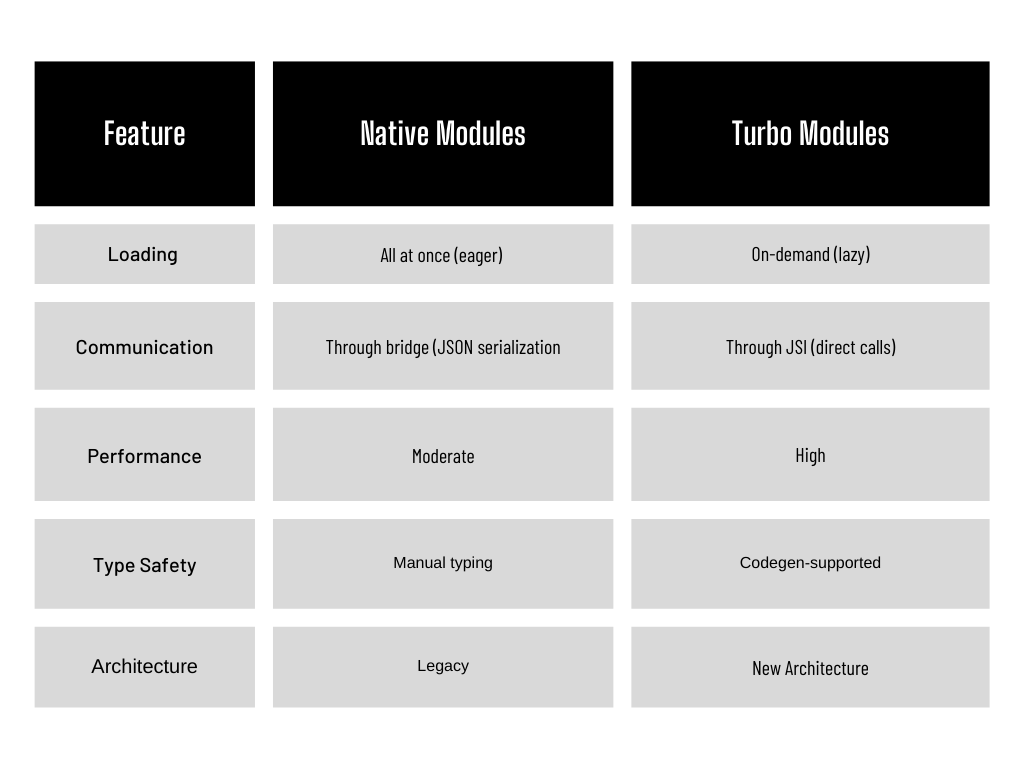 | Feature | Native Modules | Turbo Modules |
|---|---|---|
| Loading | All at once (eager) | On-demand (lazy) |
| Communication | Through bridge (JSON serialization | Through JSI (direct calls) |
| Performance | Moderate | High |
| Type Safety | Manual typing | Codegen-supported |
| Architecture | Legacy | New Architecture |